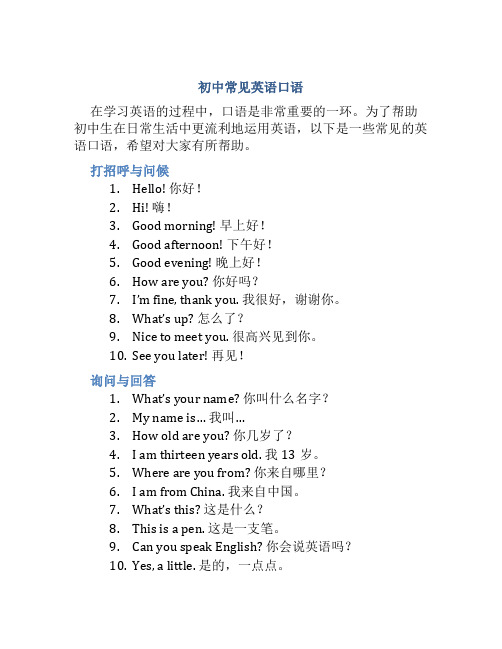 初中常见英语口语

在学习英语的过程中，口语是非常重要的一环。为了帮助初中生在日常生活中更流利地运用英语，以下是一些常见的英语口语，希望对大家有所帮助。

打招呼与问候

1. Hello! 你好！
2. Hi! 嗨！
3. Good morning! 早上好！
4. Good afternoon! 下午好！
5. Good evening! 晚上好！
6. How are you? 你好吗？
7. I'm fine, thank you. 我很好，谢谢你。
8. What's up? 怎么了？
9. Nice to meet you. 很高兴见到你。
10. See you later! 再见！

询问与回答

1. What's your name? 你叫什么名字？
2. My name is... 我叫...
3. How old are you? 你几岁了？
4. I am thirteen years old. 我 13 岁。
5. Where are you from? 你来自哪里？
6. I am from China. 我来自中国。
7. What's this? 这是什么？
8. This is a pen. 这是一支笔。
9. Can you speak English? 你会说英语吗？
10. Yes, a little. 是的，一点点。